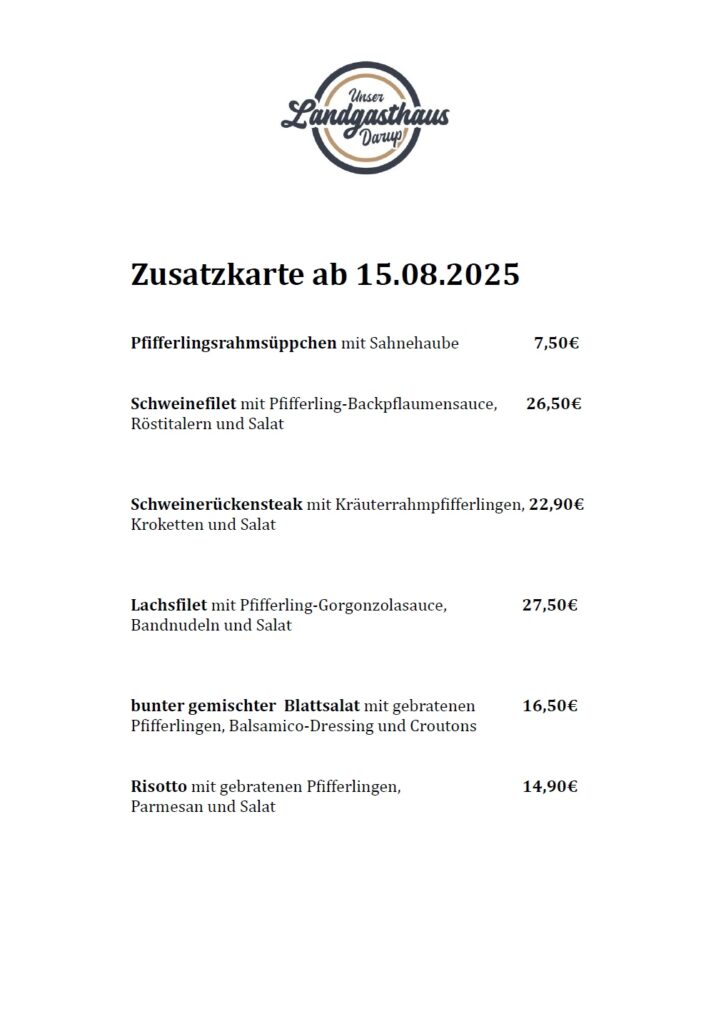 Unser
Landgasthaus
Darup

Zusatzkarte ab 15.08.2025

Pfifferlingsrahmsüppchen mit Sahnehaube 7,50€

Schweinefilet mit Pfifferling-Backpflaumensauce, Röstitalern und Salat 26,50€

Schweinerückensteak mit Kräuterrahmpfifferlingen, Kroketten und Salat 22,90€

Lachsfilet mit Pfifferling-Gorgonzolasauce, Bandnudeln und Salat 27,50€

bunter gemischter Blattsalat mit gebratenen Pfifferlingen, Balsamico-Dressing und Croutons 16,50€

Risotto mit gebratenen Pfifferlingen, Parmesan und Salat 14,90€